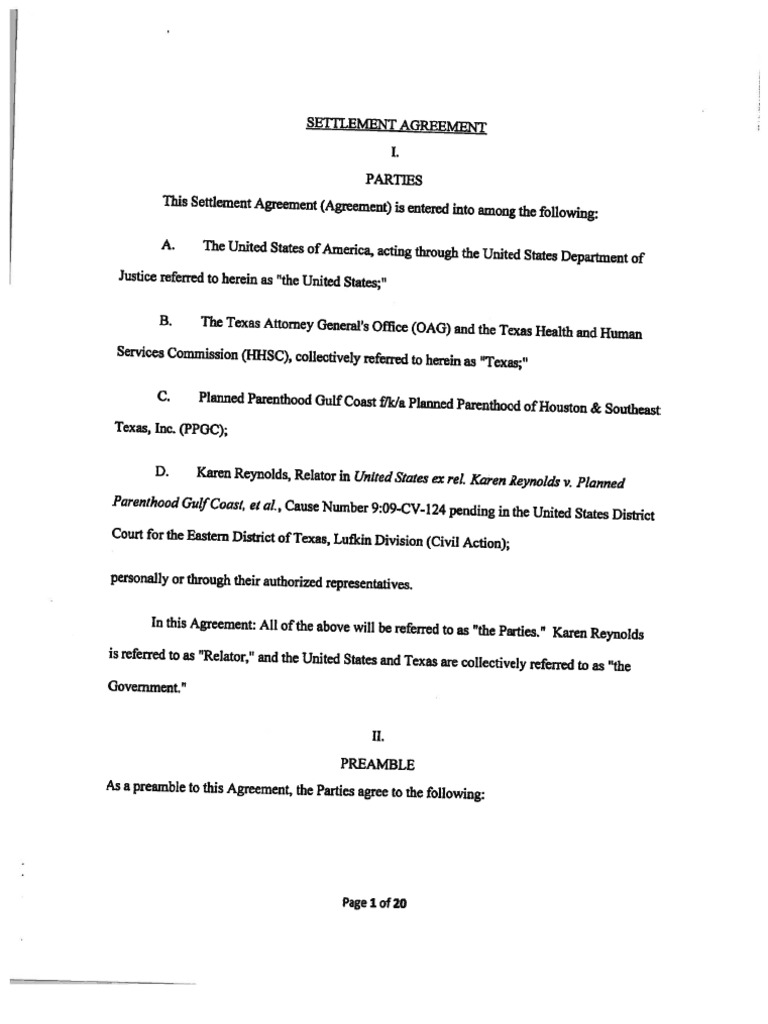 SETTLEMENT AGREEMENT

I.

PARTIES

This Settlement Agreement (Agreement) is entered into among the following:

A. The United States of America, acting through the United States Department of Justice referred to herein as "the United States;"

B. The Texas Attorney General's Office (OAG) and the Texas Health and Human Services Commission (HHSC), collectively referred to herein as "Texas;"

C. Planned Parenthood Gulf Coast f/k/a Planned Parenthood of Houston & Southeast Texas, Inc. (PPGC);

D. Karen Reynolds, Relator in United States ex rel. Karen Reynolds v. Planned Parenthood Gulf Coast, et al., Cause Number 9:09-CV-124 pending in the United States District Court for the Eastern District of Texas, Lufkin Division (Civil Action);

personally or through their authorized representatives.

In this Agreement: All of the above will be referred to as "the Parties." Karen Reynolds is referred to as "Relator," and the United States and Texas are collectively referred to as "the Government."

II.

PREAMBLE

As a preamble to this Agreement, the Parties agree to the following:

Page 1 of 20